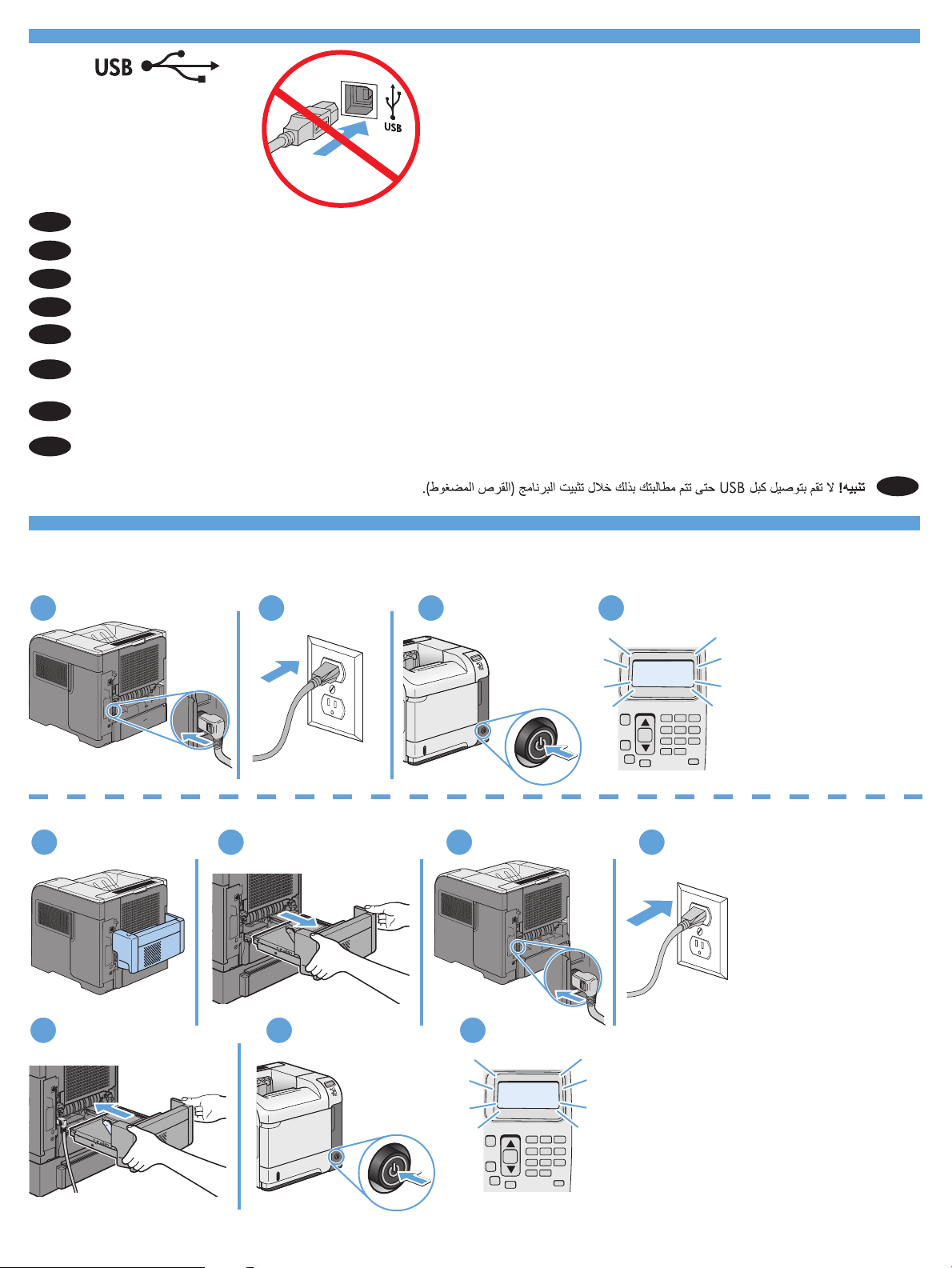 USB

USB

تنبيه! لا تقم بتوصيل كبل USB حتى تتم مطالبتك بذلك خلال تثبيت البرنامج (القرص المضغوط).